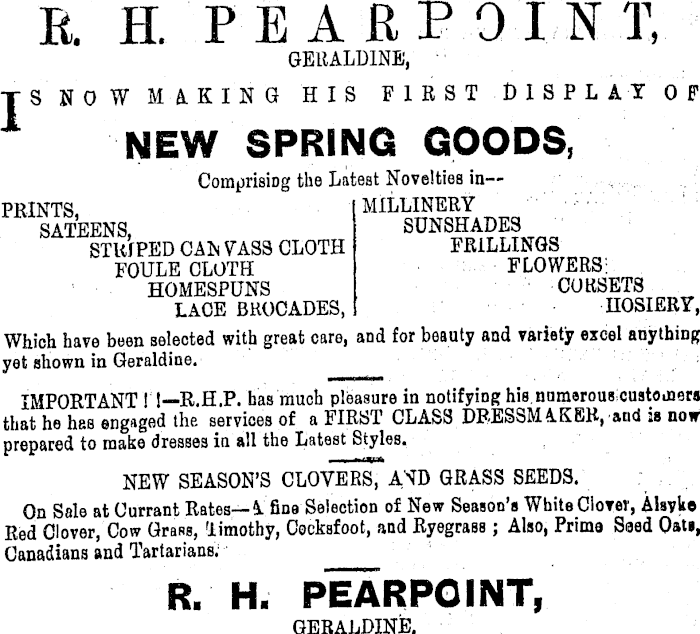 R. H. PEARPOINT, GERALDINE,

IS NOW MAKING HIS FIRST DISPLAY OF

NEW SPRING GOODS,

Comprising the Latest Novelties in--

PRINTS,
SATEENS,
STRIPED CANVASS CLOTH
FOULE CLOTH
HOMESPUNS
LACE BROCADES,

MILLINERY
SUNSHADES
FRILLINGS
FLOWERS
CORSETS
HOSIERY,

Which have been selected with great care, and for beauty and variety excel anything yet shown in Geraldine.

IMPORTANT ! !—R.H.P. has much pleasure in notifying his numerous customers that he has engaged the services of a FIRST CLASS DRESSMAKER, and is now prepared to make dresses in all the Latest Styles.

NEW SEASON'S CLOVERS, AND GRASS SEEDS.

On Sale at Currant Rates—A fine Selection of New Season's White Clover, Alsyke Red Clover, Cow Grass, Timothy, Cocksfoot, and Ryegrass ; Also, Prime Seed Oats, Canadians and Tartarians.

R. H. PEARPOINT, GERALDINE.